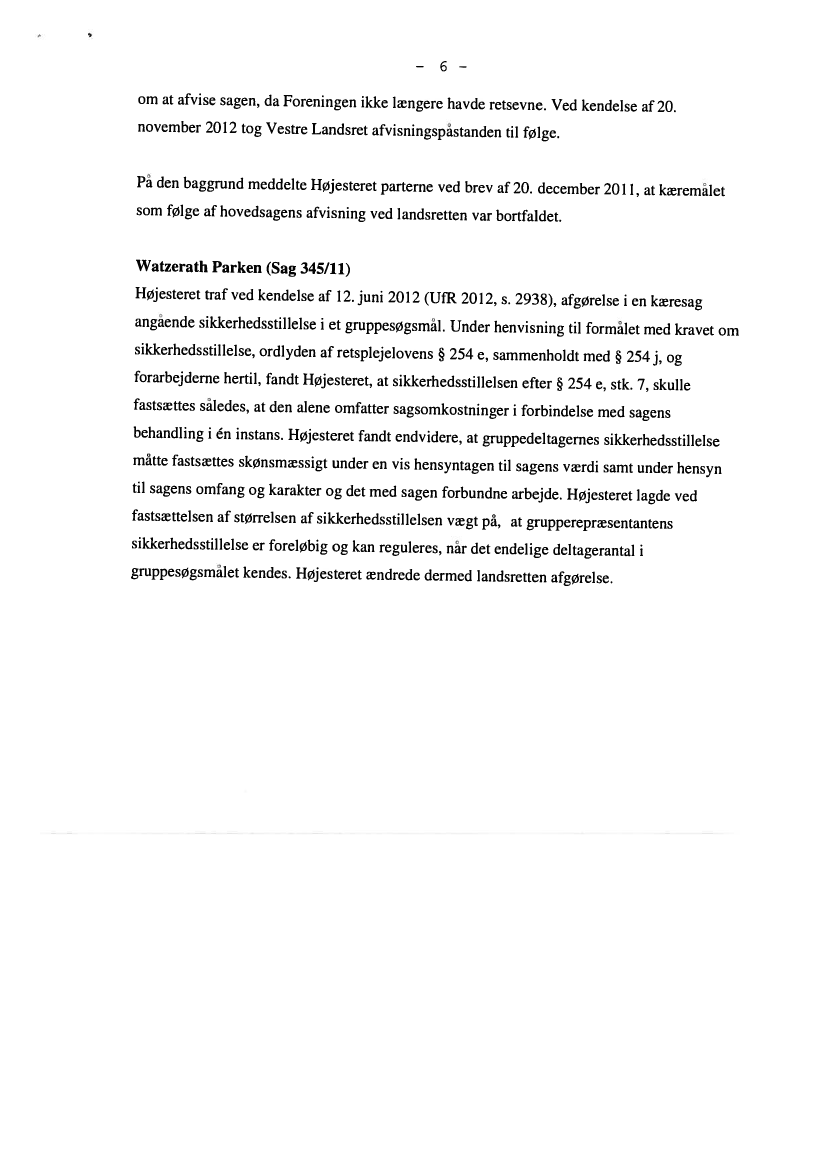 - 6 -

om at afvise sagen, da Foreningen ikke længere havde retsevne. Ved kendelse af 20. november 2012 tog Vestre Landsret afvisningspåstanden til følge.

På den baggrund meddelte Højesteret parterne ved brev af 20. december 2011, at kæremålet som følge af hovedsagens afvisning ved landsretten var bortfaldet.

Watzerath Parken (Sag 345/11)
Højesteret traf ved kendelse af 12. juni 2012 (UfR 2012, s. 2938), afgørelse i en kæresag angående sikkerhedsstillelse i et gruppesøgsmål. Under henvisning til formålet med kravet om sikkerhedsstillelse, ordlyden af retsplejelovens § 254 e, sammenholdt med § 254 j, og forarbejderne hertil, fandt Højesteret, at sikkerhedsstillelsen efter § 254 e, stk. 7, skulle fastsættes således, at den alene omfatter sagsomkostninger i forbindelse med sagens behandling i én instans. Højesteret fandt endvidere, at gruppedeltagernes sikkerhedsstillelse måtte fastsættes skønsmæssigt under en vis hensyntagen til sagens værdi samt under hensyn til sagens omfang og karakter og det med sagen forbundne arbejde. Højesteret lagde ved fastsættelsen af størrelsen af sikkerhedsstillelsen vægt på, at grupperepræsentantens sikkerhedsstillelse er foreløbig og kan reguleres, når det endelige deltagerantal i gruppesøgsmålet kendes. Højesteret ændrede dermed landsretten afgørelse.